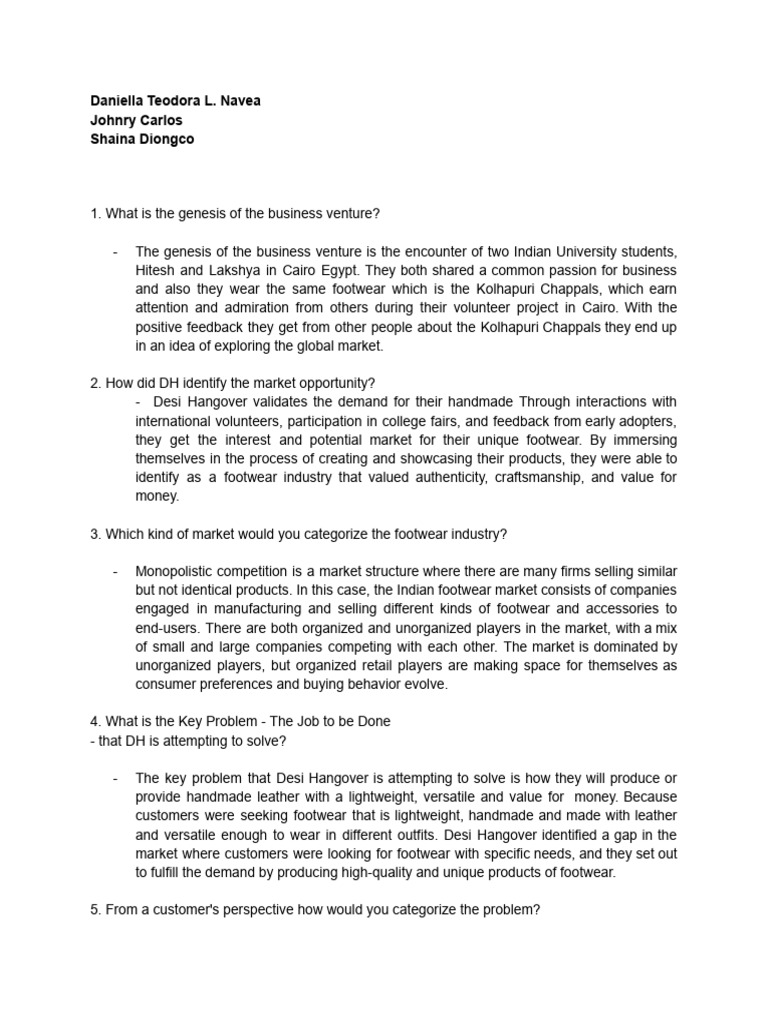 Daniella Teodora L. Navea
Johnry Carlos
Shaina Diongco

1. What is the genesis of the business venture?

- The genesis of the business venture is the encounter of two Indian University students, Hitesh and Lakshya in Cairo Egypt. They both shared a common passion for business and also they wear the same footwear which is the Kolhapuri Chappals, which earn attention and admiration from others during their volunteer project in Cairo. With the positive feedback they get from other people about the Kolhapuri Chappals they end up in an idea of exploring the global market.

2. How did DH identify the market opportunity?
- Desi Hangover validates the demand for their handmade Through interactions with international volunteers, participation in college fairs, and feedback from early adopters, they get the interest and potential market for their unique footwear. By immersing themselves in the process of creating and showcasing their products, they were able to identify as a footwear industry that valued authenticity, craftsmanship, and value for money.

3. Which kind of market would you categorize the footwear industry?

- Monopolistic competition is a market structure where there are many firms selling similar but not identical products. In this case, the Indian footwear market consists of companies engaged in manufacturing and selling different kinds of footwear and accessories to end-users. There are both organized and unorganized players in the market, with a mix of small and large companies competing with each other. The market is dominated by unorganized players, but organized retail players are making space for themselves as consumer preferences and buying behavior evolve.

4. What is the Key Problem - The Job to be Done
- that DH is attempting to solve?

- The key problem that Desi Hangover is attempting to solve is how they will produce or provide handmade leather with a lightweight, versatile and value for money. Because customers were seeking footwear that is lightweight, handmade and made with leather and versatile enough to wear in different outfits. Desi Hangover identified a gap in the market where customers were looking for footwear with specific needs, and they set out to fulfill the demand by producing high-quality and unique products of footwear.

5. From a customer's perspective how would you categorize the problem?